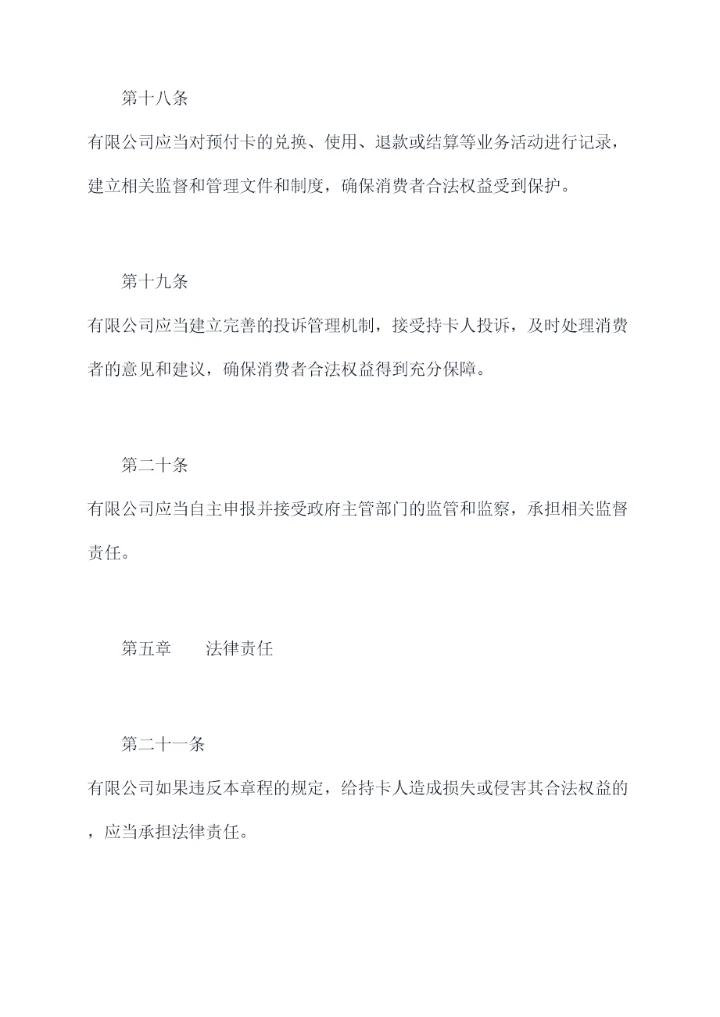 第十八条

有限公司应当对预付卡的兑换、使用、退款或结算等业务活动进行记录，建立相关监督和管理文件和制度，确保消费者合法权益受到保护。

第十九条

有限公司应当建立完善的投诉管理机制，接受持卡人投诉，及时处理消费者的意见和建议，确保消费者合法权益得到充分保障。

第二十条

有限公司应当自主申报并接受政府主管部门的监管和监察，承担相关监督责任。

第五章　　法律责任

第二十一条

有限公司如果违反本章程的规定，给持卡人造成损失或侵害其合法权益的，应当承担法律责任。